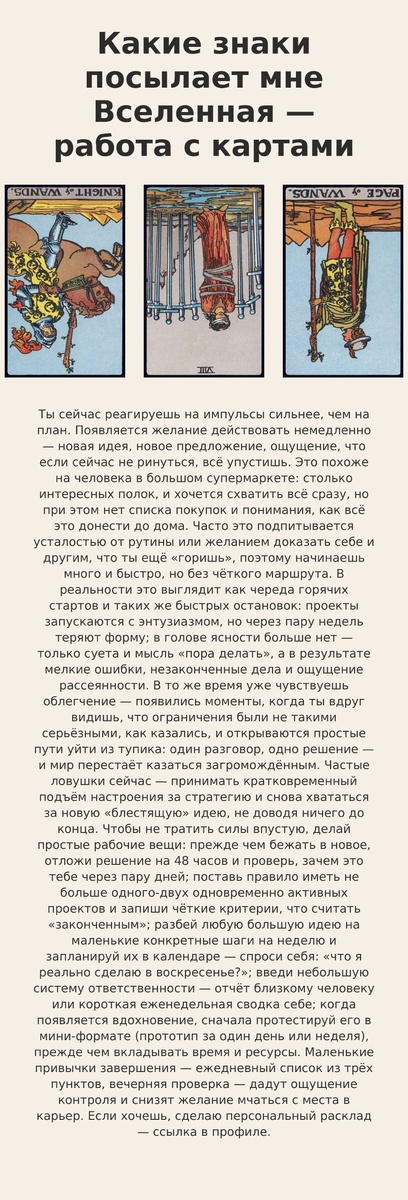 Какие знаки посылает мне Вселенная — работа с картами

KNIGHT of WANDS.

VIII

PAGE of WANDS.

Ты сейчас реагируешь на импульсы сильнее, чем на план. Появляется желание действовать немедленно — новая идея, новое предложение, ощущение, что если сейчас не ринуться, всё упустишь. Это похоже на человека в большом супермаркете: столько интересных полок, и хочется схватить всё сразу, но при этом нет списка покупок и понимания, как всё это донести до дома. Часто это подпитывается усталостью от рутины или желанием доказать себе и другим, что ты ещё «горишь», поэтому начинаешь много и быстро, но без чёткого маршрута. В реальности это выглядит как череда горячих стартов и таких же быстрых остановок: проекты запускаются с энтузиазмом, но через пару недель теряют форму; в голове ясности больше нет — только суета и мысль «пора делать», а в результате мелкие ошибки, незаконченные дела и ощущение рассеянности. В то же время уже чувствуешь облегчение — появились моменты, когда ты вдруг видишь, что ограничения были не такими серьёзными, как казались, и открываются простые пути уйти из тупика: один разговор, одно решение — и мир перестаёт казаться загромождённым. Частые ловушки сейчас — принимать кратковременный подъём настроения за стратегию и снова хвататься за новую «блестящую» идею, не доводя ничего до конца. Чтобы не тратить силы впустую, делай простые рабочие вещи: прежде чем бежать в новое, отложи решение на 48 часов и проверь, зачем это тебе через пару дней; поставь правило иметь не больше одного-двух одновременно активных проектов и запиши чёткие критерии, что считать «законченным»; разбей любую большую идею на маленькие конкретные шаги на неделю и запланируй их в календаре — спроси себя: «что я реально сделаю в воскресенье?»; введи небольшую систему ответственности — отчёт близкому человеку или короткая еженедельная сводка себе; когда появляется вдохновение, сначала протестируй его в мини-формате (прототип за один день или неделя), прежде чем вкладывать время и ресурсы. Маленькие привычки завершения — ежедневный список из трёх пунктов, вечерняя проверка — дадут ощущение контроля и снизят желание мчаться с места в карьер. Если хочешь, сделаю персональный расклад — ссылка в профиле.